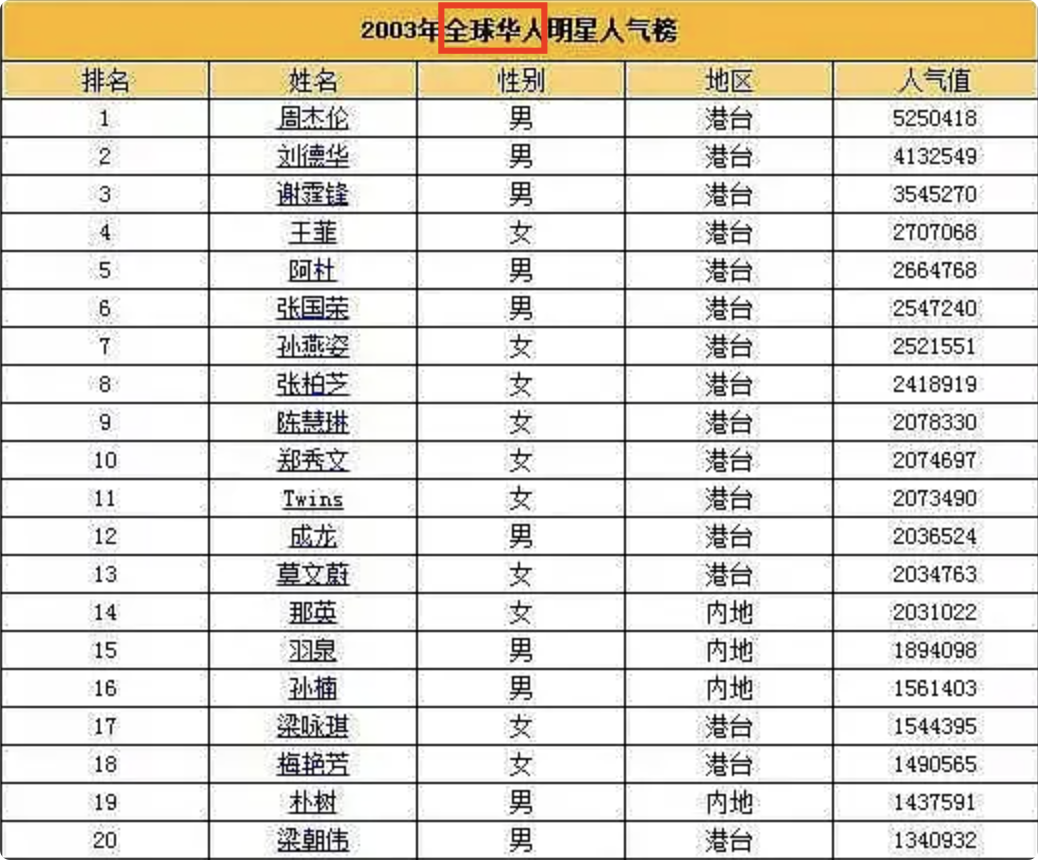 2003年全球华人明星人气榜

| 排名 | 姓名 | 性别 | 地区 | 人气值 |
|---|---|---|---|---|
| 1 | 周杰伦 | 男 | 港台 | 5250418 |
| 2 | 刘德华 | 男 | 港台 | 4132549 |
| 3 | 谢霆锋 | 男 | 港台 | 3545270 |
| 4 | 王菲 | 女 | 港台 | 2707068 |
| 5 | 阿杜 | 男 | 港台 | 2664768 |
| 6 | 张国荣 | 男 | 港台 | 2547240 |
| 7 | 孙燕姿 | 女 | 港台 | 2521551 |
| 8 | 张柏芝 | 女 | 港台 | 2418919 |
| 9 | 陈慧琳 | 女 | 港台 | 2078330 |
| 10 | 郑秀文 | 女 | 港台 | 2074697 |
| 11 | Twins | 女 | 港台 | 2073490 |
| 12 | 成龙 | 男 | 港台 | 2036524 |
| 13 | 莫文蔚 | 女 | 港台 | 2034763 |
| 14 | 那英 | 女 | 内地 | 2031022 |
| 15 | 羽泉 | 男 | 内地 | 1894098 |
| 16 | 孙楠 | 男 | 内地 | 1561403 |
| 17 | 梁咏琪 | 女 | 港台 | 1544395 |
| 18 | 梅艳芳 | 女 | 港台 | 1490565 |
| 19 | 朴树 | 男 | 内地 | 1437591 |
| 20 | 梁朝伟 | 男 | 港台 | 1340932 |